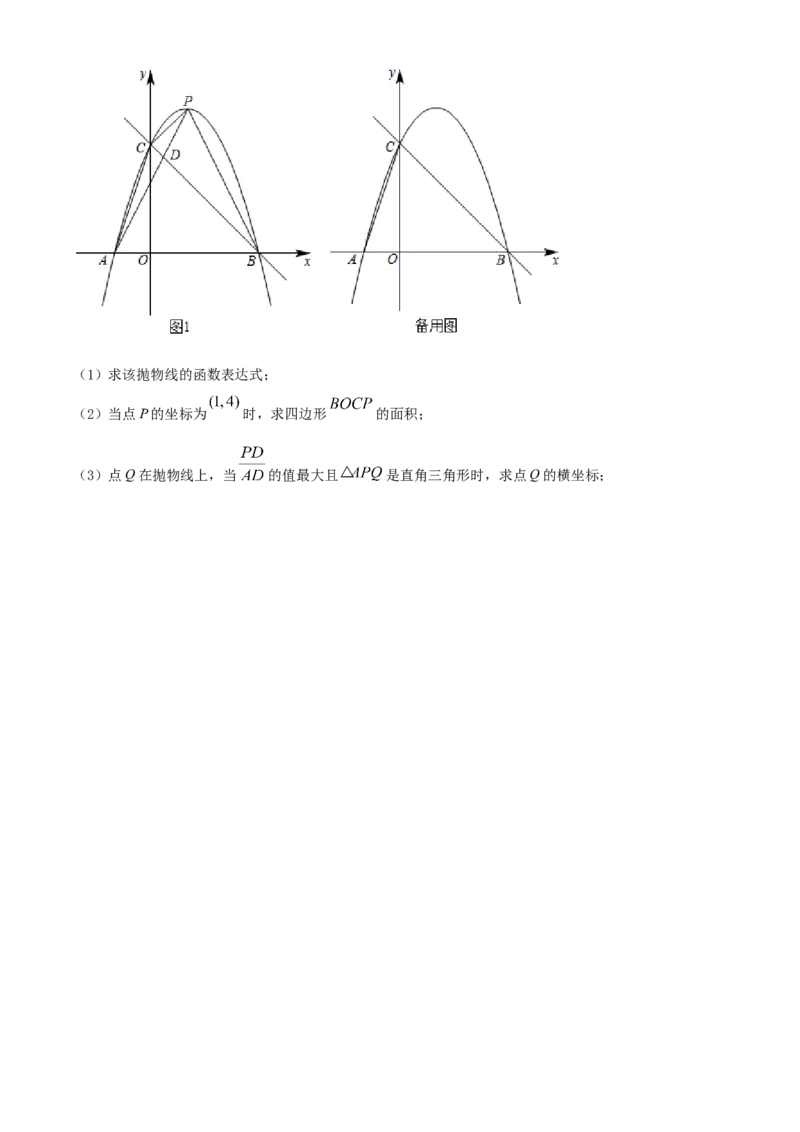 y
P
C
D
A
O
B
x
图1

y
C
A
O
B
x
备用图

（1）求该抛物线的函数表达式；

（2）当点 $P$ 的坐标为 $(1,4)$ 时，求四边形 $BOCP$ 的面积；

（3）点 $Q$ 在抛物线上，当 $\frac{PD}{AD}$ 的值最大且 $\triangle APQ$ 是直角三角形时，求点 $Q$ 的横坐标；